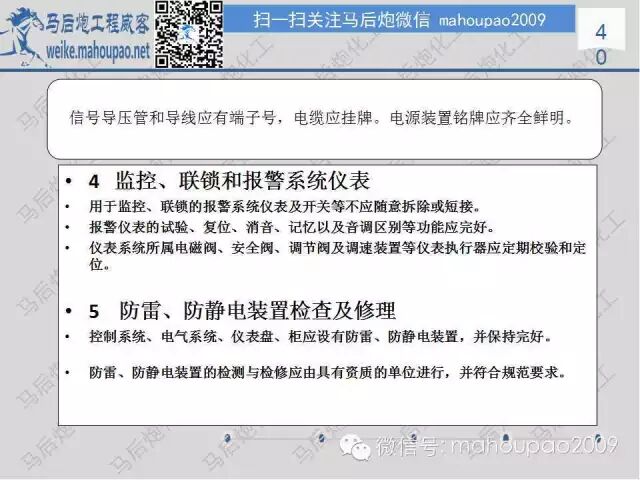 马后炮工程威客
weike.mahoupao.net

扫一扫关注马后炮微信 mahoupao2009

40

信号导压管和导线应有端子号，电缆应挂牌。电源装置铭牌应齐全鲜明。

• 4 监控、联锁和报警系统仪表
• 用于监控、联锁的报警系统仪表及开关等不应随意拆除或短接。
• 报警仪表的试验、复位、消音、记忆以及音调区别等功能应完好。
• 仪表系统所属电磁阀、安全阀、调节阀及调速装置等仪表执行器应定期校验和定位。

• 5 防雷、防静电装置检查及修理
• 控制系统、电气系统、仪表盘、柜应设有防雷、防静电装置，并保持完好。
• 防雷、防静电装置的检测与检修应由具有资质的单位进行，并符合规范要求。

微信号: mahoupao2009

马后炮化工